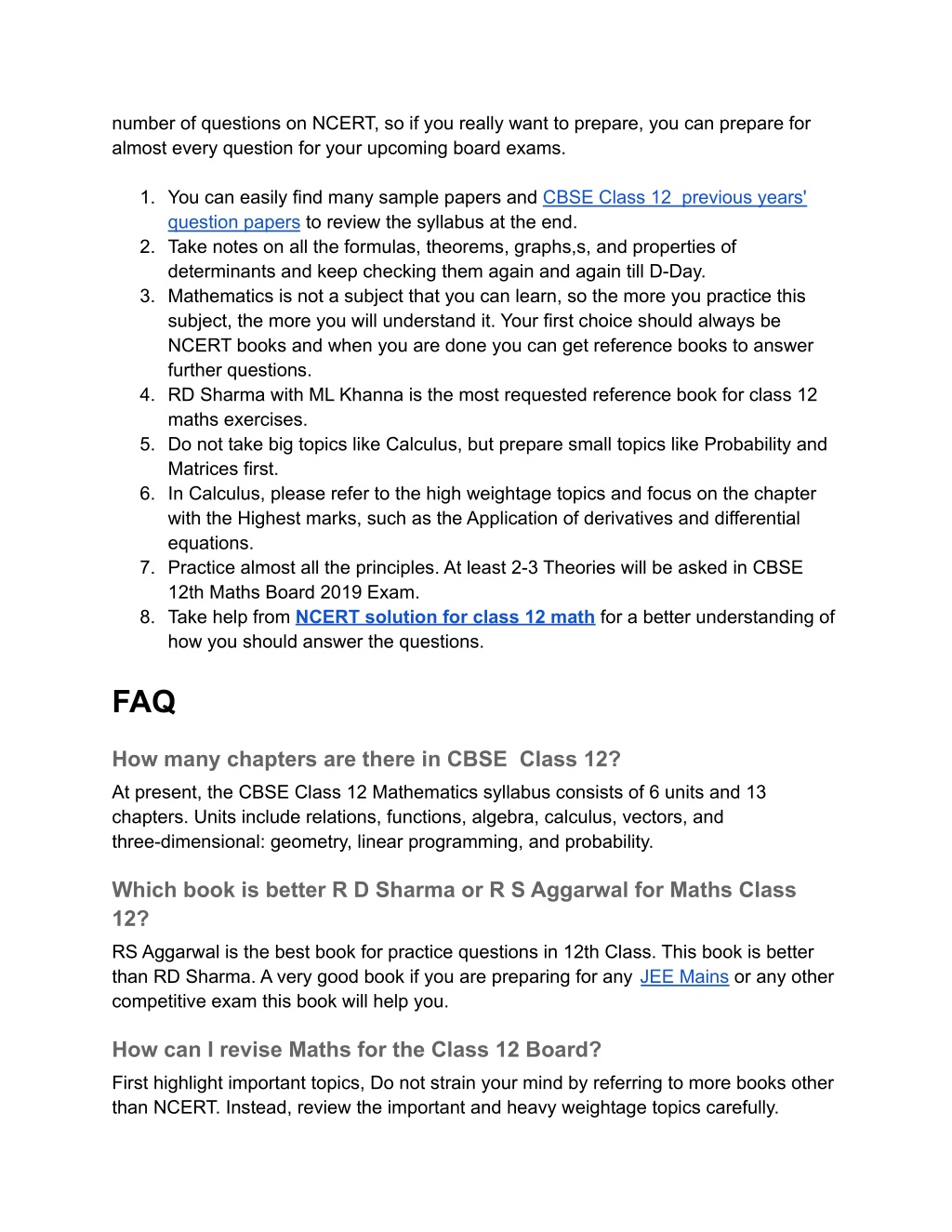 number of questions on NCERT, so if you really want to prepare, you can prepare for almost every question for your upcoming board exams.

1. You can easily find many sample papers and CBSE Class 12 previous years' question papers to review the syllabus at the end.
2. Take notes on all the formulas, theorems, graphs,s, and properties of determinants and keep checking them again and again till D-Day.
3. Mathematics is not a subject that you can learn, so the more you practice this subject, the more you will understand it. Your first choice should always be NCERT books and when you are done you can get reference books to answer further questions.
4. RD Sharma with ML Khanna is the most requested reference book for class 12 maths exercises.
5. Do not take big topics like Calculus, but prepare small topics like Probability and Matrices first.
6. In Calculus, please refer to the high weightage topics and focus on the chapter with the Highest marks, such as the Application of derivatives and differential equations.
7. Practice almost all the principles. At least 2-3 Theories will be asked in CBSE 12th Maths Board 2019 Exam.
8. Take help from NCERT solution for class 12 math for a better understanding of how you should answer the questions.

FAQ

How many chapters are there in CBSE Class 12?
At present, the CBSE Class 12 Mathematics syllabus consists of 6 units and 13 chapters. Units include relations, functions, algebra, calculus, vectors, and three-dimensional: geometry, linear programming, and probability.

Which book is better R D Sharma or R S Aggarwal for Maths Class 12?
RS Aggarwal is the best book for practice questions in 12th Class. This book is better than RD Sharma. A very good book if you are preparing for any JEE Mains or any other competitive exam this book will help you.

How can I revise Maths for the Class 12 Board?
First highlight important topics, Do not strain your mind by referring to more books other than NCERT. Instead, review the important and heavy weightage topics carefully.